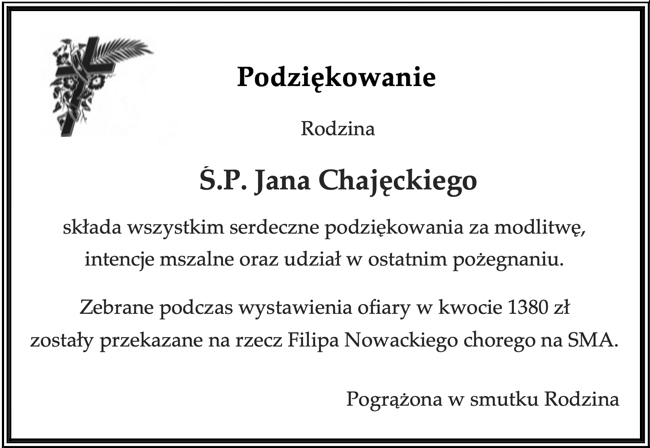 Podziękowanie

Rodzina

Ś.P. Jana Chajęckiego

składa wszystkim serdeczne podziękowania za modlitwę, intencje mszalne oraz udział w ostatnim pożegnaniu.

Zebrane podczas wystawienia ofiary w kwocie 1380 zł zostały przekazane na rzecz Filipa Nowackiego chorego na SMA.

Pogrążona w smutku Rodzina